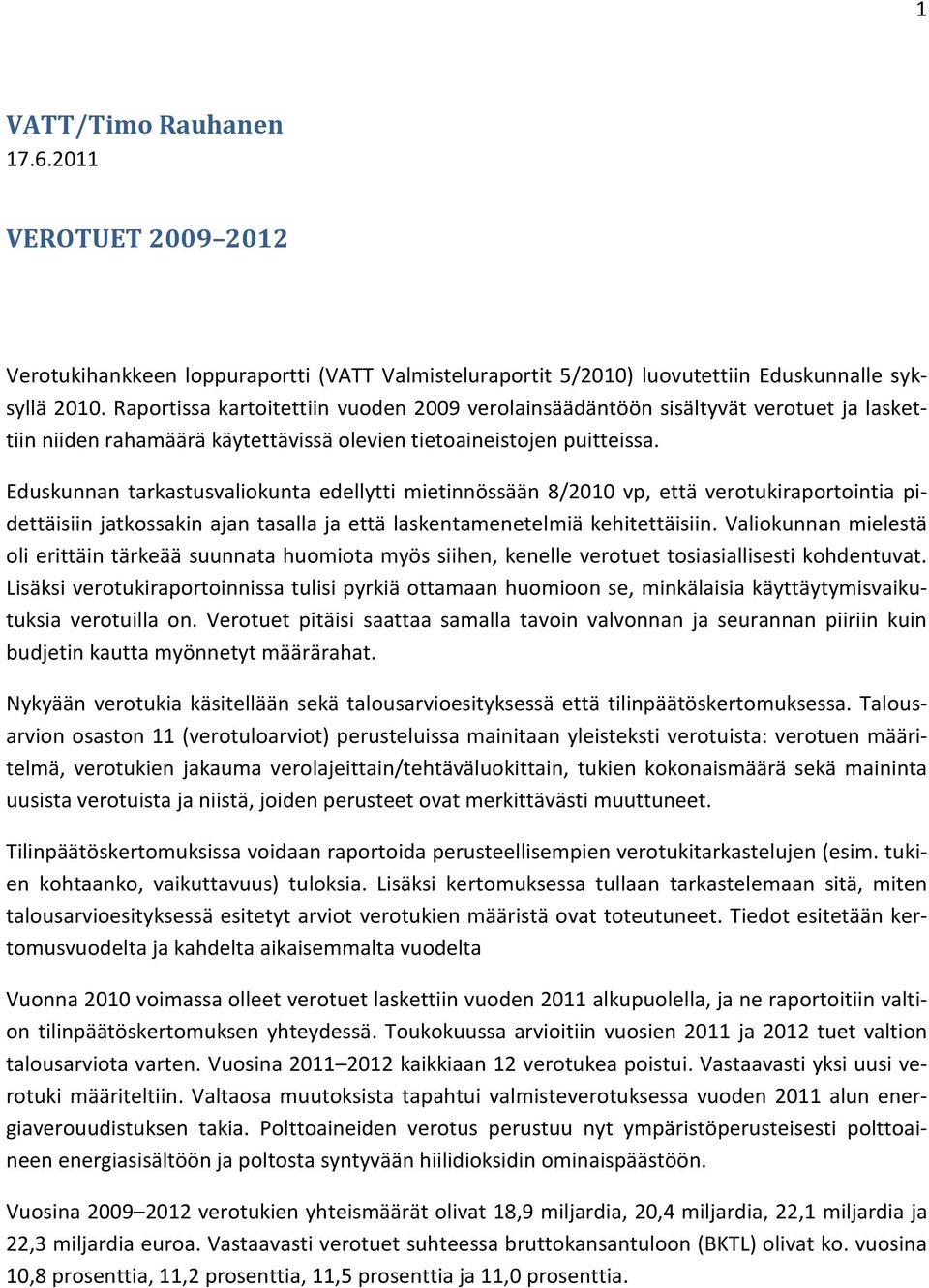 1

VATT/Timo Rauhanen
17.6.2011

VEROTUET 2009–2012

Verotukihankkeen loppuraportti (VATT Valmisteluraportit 5/2010) luovutettiin Eduskunnalle syksyllä 2010. Raportissa kartoitettiin vuoden 2009 verolainsäädäntöön sisältyvät verotuet ja laskettiin niiden rahamäärä käytettävissä olevien tietoaineistojen puitteissa.

Eduskunnan tarkastusvaliokunta edellytti mietinnössään 8/2010 vp, että verotukiraportointia pidettäisiin jatkossakin ajan tasalla ja että laskentamenetelmiä kehitettäisiin. Valiokunnan mielestä oli erittäin tärkeää suunnata huomiota myös siihen, kenelle verotuet tosiasiallisesti kohdentuvat. Lisäksi verotukiraportoinnissa tulisi pyrkiä ottamaan huomioon se, minkälaisia käyttäytymisvaikutuksia verotuilla on. Verotuet pitäisi saattaa samalla tavoin valvonnan ja seurannan piiriin kuin budjetin kautta myönnetyt määrärahat.

Nykyään verotukia käsitellään sekä talousarvioesityksessä että tilinpäätöskertomuksessa. Talousarvion osaston 11 (verotuloarviot) perusteluissa mainitaan yleisteksti verotuista: verotuen määritelmä, verotukien jakauma verolajeittain/tehtäväluokittain, tukien kokonaismäärä sekä maininta uusista verotuista ja niistä, joiden perusteet ovat merkittävästi muuttuneet.

Tilinpäätöskertomuksissa voidaan raportoida perusteellisempien verotukitarkastelujen (esim. tukien kohtaanko, vaikuttavuus) tuloksia. Lisäksi kertomuksessa tullaan tarkastelemaan sitä, miten talousarvioesityksessä esitetyt arviot verotukien määristä ovat toteutuneet. Tiedot esitetään kertomusvuodelta ja kahdelta aikaisemmalta vuodelta

Vuonna 2010 voimassa olleet verotuet laskettiin vuoden 2011 alkupuolella, ja ne raportoitiin valtion tilinpäätöskertomuksen yhteydessä. Toukokuussa arvioitiin vuosien 2011 ja 2012 tuet valtion talousarviota varten. Vuosina 2011–2012 kaikkiaan 12 verotukea poistui. Vastaavasti yksi uusi verotuki määriteltiin. Valtaosa muutoksista tapahtui valmisteverotuksessa vuoden 2011 alun energiaverouudistuksen takia. Polttoaineiden verotus perustuu nyt ympäristöperusteisesti polttoaineen energiasisältöön ja poltosta syntyvään hiilidioksidin ominaispäästöön.

Vuosina 2009–2012 verotukien yhteismäärät olivat 18,9 miljardia, 20,4 miljardia, 22,1 miljardia ja 22,3 miljardia euroa. Vastaavasti verotuet suhteessa bruttokansantuloon (BKTL) olivat ko. vuosina 10,8 prosenttia, 11,2 prosenttia, 11,5 prosenttia ja 11,0 prosenttia.